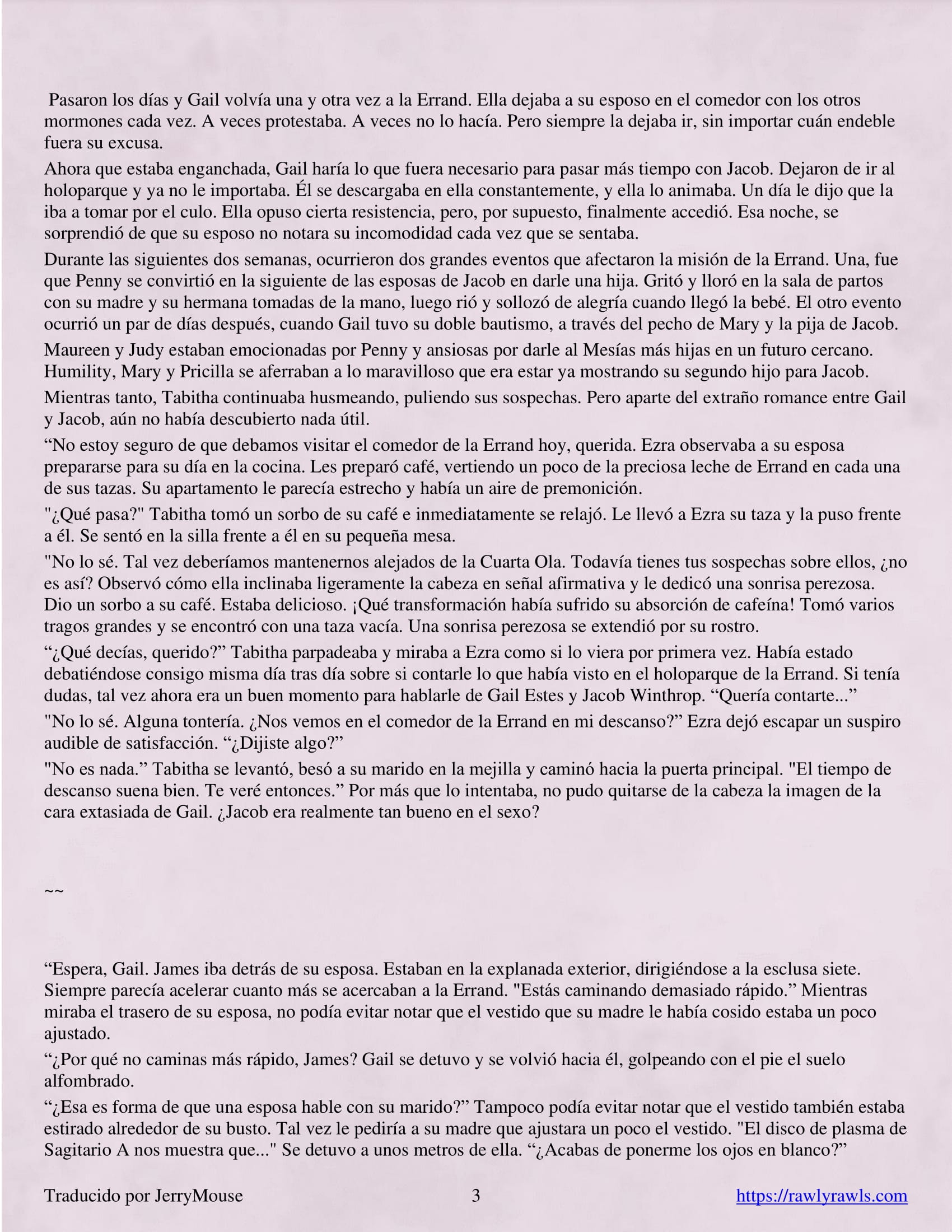 Pasaron los días y Gail volvía una y otra vez a la Errand. Ella dejaba a su esposo en el comedor con los otros mormones cada vez. A veces protestaba. A veces no lo hacía. Pero siempre la dejaba ir, sin importar cuán endeble fuera su excusa.

Ahora que estaba enganchada, Gail haría lo que fuera necesario para pasar más tiempo con Jacob. Dejaron de ir al holoparque y ya no le importaba. Él se descargaba en ella constantemente, y ella lo animaba. Un día le dijo que la iba a tomar por el culo. Ella opuso cierta resistencia, pero, por supuesto, finalmente accedió. Esa noche, se sorprendió de que su esposo no notara su incomodidad cada vez que se sentaba.

Durante las siguientes dos semanas, ocurrieron dos grandes eventos que afectaron la misión de la Errand. Una, fue que Penny se convirtió en la siguiente de las esposas de Jacob en darle una hija. Gritó y lloró en la sala de partos con su madre y su hermana tomadas de la mano, luego rió y sollozó de alegría cuando llegó la bebé. El otro evento ocurrió un par de días después, cuando Gail tuvo su doble bautismo, a través del pecho de Mary y la pija de Jacob.

Maureen y Judy estaban emocionadas por Penny y ansiosas por darle al Mesías más hijas en un futuro cercano. Humility, Mary y Pricilla se aferraban a lo maravilloso que era estar ya mostrando su segundo hijo para Jacob.

Mientras tanto, Tabitha continuaba husmeando, puliendo sus sospechas. Pero aparte del extraño romance entre Gail y Jacob, aún no había descubierto nada útil.

“No estoy seguro de que debamos visitar el comedor de la Errand hoy, querida. Ezra observaba a su esposa prepararse para su día en la cocina. Les preparó café, vertiendo un poco de la preciosa leche de Errand en cada una de sus tazas. Su apartamento le parecía estrecho y había un aire de premonición.

"¿Qué pasa?" Tabitha tomó un sorbo de su café e inmediatamente se relajó. Le llevó a Ezra su taza y la puso frente a él. Se sentó en la silla frente a él en su pequeña mesa.

"No lo sé. Tal vez deberíamos mantenernos alejados de la Cuarta Ola. Todavía tienes tus sospechas sobre ellos, ¿no es así? Observó cómo ella inclinaba ligeramente la cabeza en señal afirmativa y le dedicó una sonrisa perezosa. Dio un sorbo a su café. Estaba delicioso. ¡Qué transformación había sufrido su absorción de cafeína! Tomó varios tragos grandes y se encontró con una taza vacía. Una sonrisa perezosa se extendió por su rostro.

“¿Qué decías, querido?” Tabitha parpadeaba y miraba a Ezra como si lo viera por primera vez. Había estado debatiéndose consigo misma día tras día sobre si contarle lo que había visto en el holoparque de la Errand. Si tenía dudas, tal vez ahora era un buen momento para hablarle de Gail Estes y Jacob Winthrop. “Quería contarte...”

"No lo sé. Alguna tontería. ¿Nos vemos en el comedor de la Errand en mi descanso?” Ezra dejó escapar un suspiro audible de satisfacción. “¿Dijiste algo?”

"No es nada.” Tabitha se levantó, besó a su marido en la mejilla y caminó hacia la puerta principal. "El tiempo de descanso suena bien. Te veré entonces.” Por más que lo intentaba, no pudo quitarse de la cabeza la imagen de la cara extasiada de Gail. ¿Jacob era realmente tan bueno en el sexo?

~~

“Espera, Gail. James iba detrás de su esposa. Estaban en la explanada exterior, dirigiéndose a la esclusa siete. Siempre parecía acelerar cuanto más se acercaban a la Errand. "Estás caminando demasiado rápido.” Mientras miraba el trasero de su esposa, no podía evitar notar que el vestido que su madre le había cosido estaba un poco ajustado.

“¿Por qué no caminas más rápido, James? Gail se detuvo y se volvió hacia él, golpeando con el pie el suelo alfombrado.

“¿Esa es forma de que una esposa hable con su marido?” Tampoco podía evitar notar que el vestido también estaba estirado alrededor de su busto. Tal vez le pediría a su madre que ajustara un poco el vestido. "El disco de plasma de Sagitario A nos muestra que..." Se detuvo a unos metros de ella. “¿Acabas de ponerme los ojos en blanco?”

Traducido por JerryMouse 3 https://rawlyrawls.com